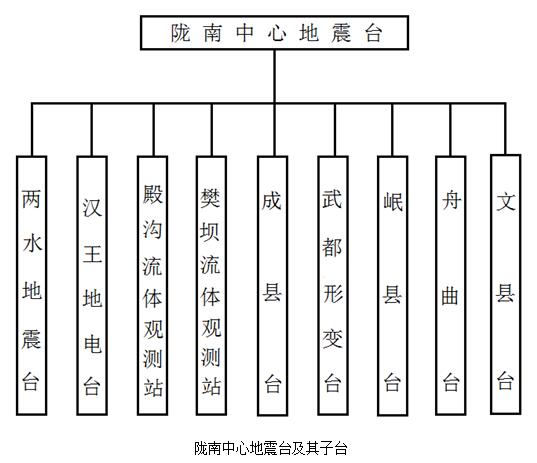 陇南中心地震台

两水地震台

汉王地电台

殿沟流体观测站

樊坝流体观测站

成县台

武都形变台

岷县台

舟曲台

文县台

陇南中心地震台及其子台